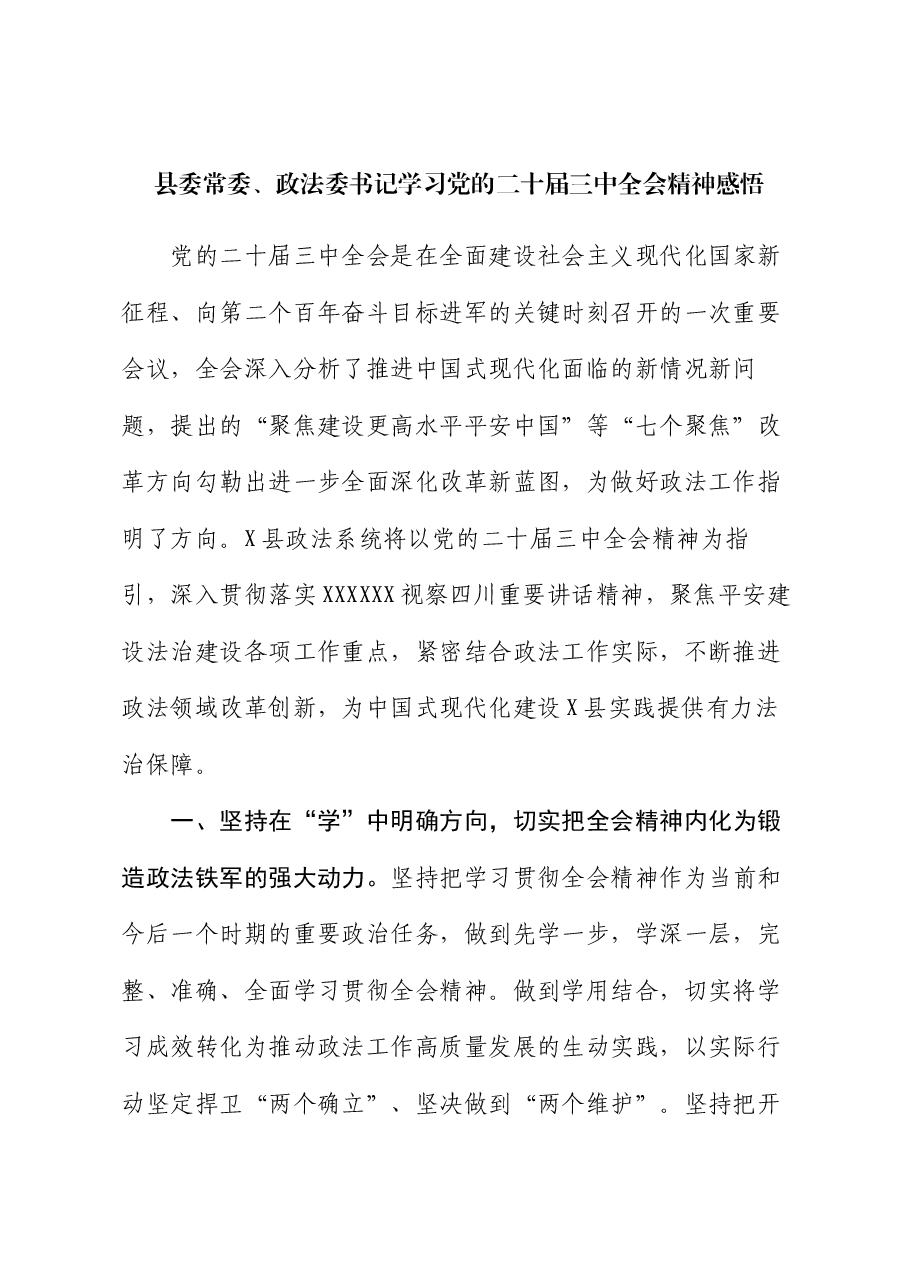 县委常委、政法委书记学习党的二十届三中全会精神感悟

党的二十届三中全会是在全面建设社会主义现代化国家新征程、向第二个百年奋斗目标进军的关键时刻召开的一次重要会议，全会深入分析了推进中国式现代化面临的新情况新问题，提出的“聚焦建设更高水平平安中国”等“七个聚焦”改革方向勾勒出进一步全面深化改革新蓝图，为做好政法工作指明了方向。X县政法系统将以党的二十届三中全会精神为指引，深入贯彻落实XXXXXX视察四川重要讲话精神，聚焦平安建设法治建设各项工作重点，紧密结合政法工作实际，不断推进政法领域改革创新，为中国式现代化建设X县实践提供有力法治保障。

一、坚持在“学”中明确方向，切实把全会精神内化为锻造政法铁军的强大动力。坚持把学习贯彻全会精神作为当前和今后一个时期的重要政治任务，做到先学一步，学深一层，完整、准确、全面学习贯彻全会精神。做到学用结合，切实将学习成效转化为推动政法工作高质量发展的生动实践，以实际行动坚定捍卫“两个确立”、坚决做到“两个维护”。坚持把开